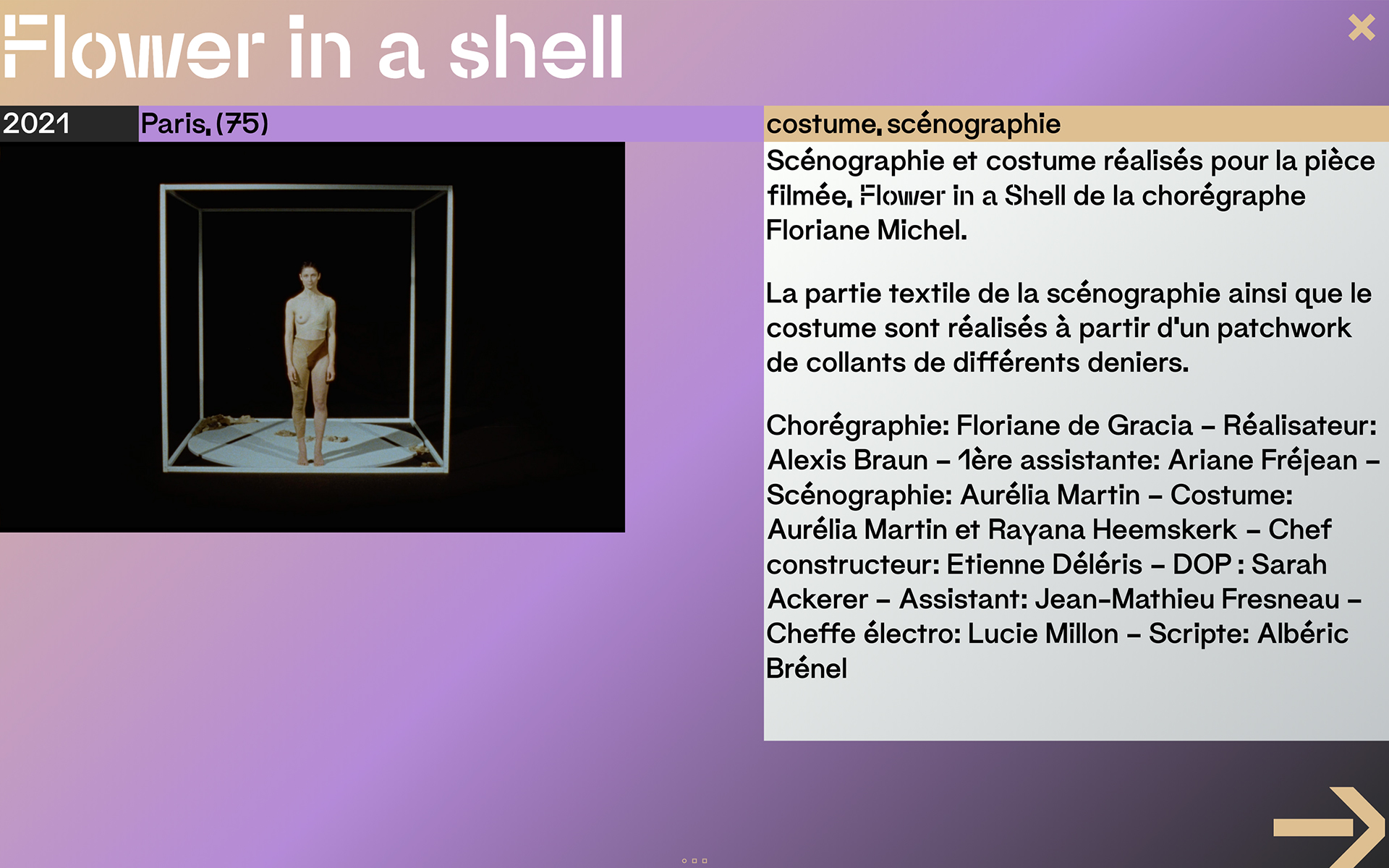 Flower in a shell

×

2021

Paris, (75)

costume, scénographie

Scénographie et costume réalisés pour la pièce filmée, Flower in a Shell de la chorégraphe Floriane Michel.

La partie textile de la scénographie ainsi que le costume sont réalisés à partir d'un patchwork de collants de différents deniers.

Chorégraphie: Floriane de Gracia – Réalisateur: Alexis Braun – 1ère assistante: Ariane Fréjean – Scénographie: Aurélia Martin – Costume: Aurélia Martin et Rayana Heemskerk – Chef constructeur: Etienne Déléris – DOP : Sarah Ackerer – Assistant: Jean-Mathieu Fresneau – Cheffe électro: Lucie Millon – Scripte: Albéric Brénel